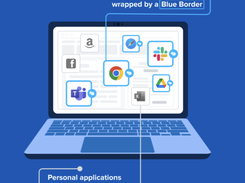 wrapped by a Blue Border

Personal applications